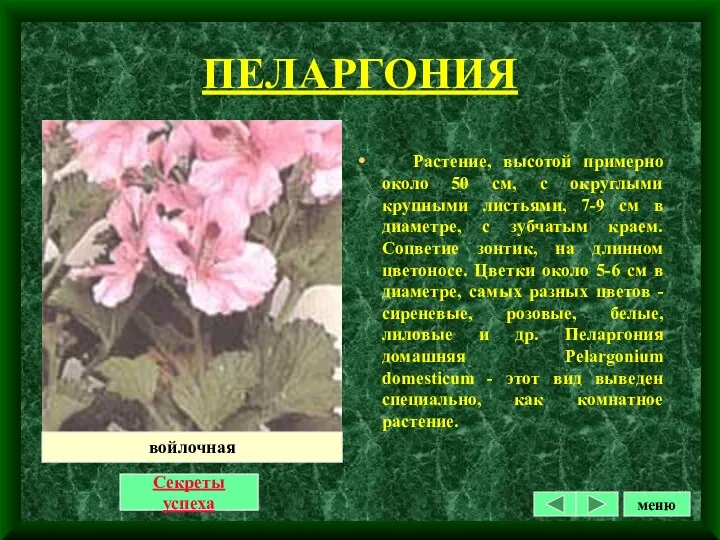 ПЕЛАРГОНИЯ

войлочная

• Растение, высотой примерно около 50 см, с округлыми крупными листьями, 7-9 см в диаметре, с зубчатым краем. Соцветие зонтик, на длинном цветоносе. Цветки около 5-6 см в диаметре, самых разных цветов - сиреневые, розовые, белые, лиловые и др. Пеларгония домашняя Pelargonium domesticum - этот вид выведен специально, как комнатное растение.

Секреты успеха

меню